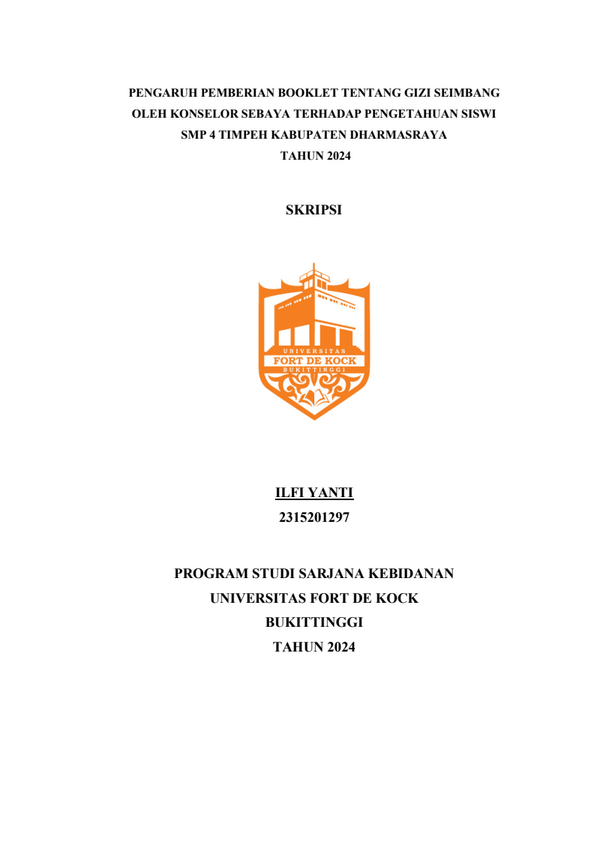 PENGARUH PEMBERIAN BOOKLET TENTANG GIZI SEIMBANG OLEH KONSELOR SEBAYA TERHADAP PENGETAHUAN SISWI SMP 4 TIMPEH KABUPATEN DHARMASRAYA TAHUN 2024

SKRIPSI

UNIVERSITAS
FORT DE KOCK
BUKITTINGGI

ILFI YANTI
2315201297

PROGRAM STUDI SARJANA KEBIDANAN
UNIVERSITAS FORT DE KOCK
BUKITTINGGI
TAHUN 2024